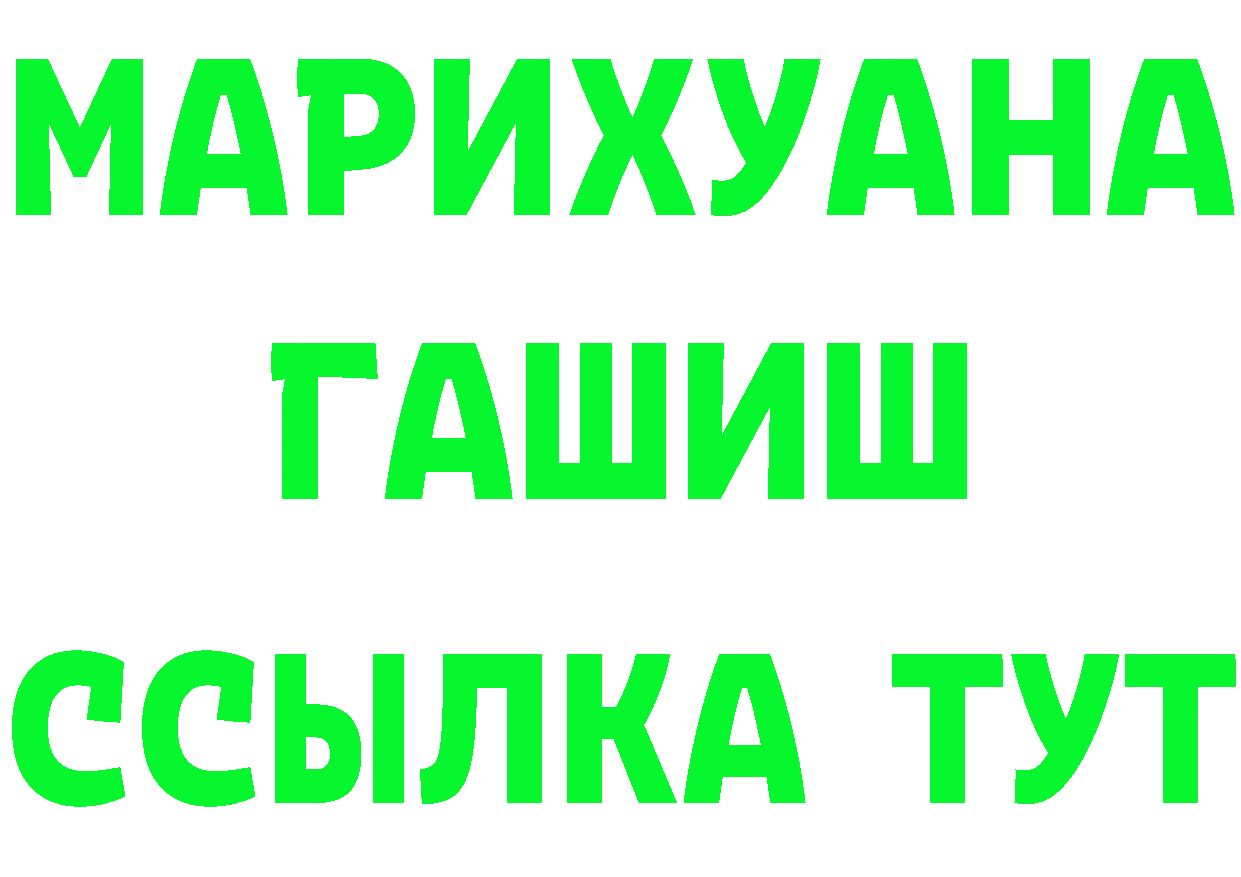 МАРИХУАНА
ГАШИШ
ССЫЛКА ТУТ